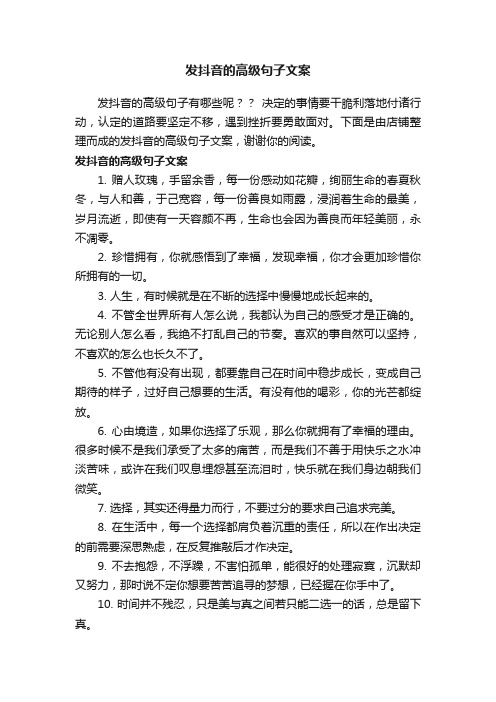 发抖音的高级句子文案

发抖音的高级句子有哪些呢？？ 决定的事情要干脆利落地付诸行动，认定的道路要坚定不移，遇到挫折要勇敢面对。下面是由店铺整理而成的发抖音的高级句子文案，谢谢你的阅读。

发抖音的高级句子文案

1. 赠人玫瑰，手留余香，每一份感动如花瓣，绚丽生命的春夏秋冬，与人和善，于己宽容，每一份善良如雨露，浸润着生命的最美，岁月流逝，即使有一天容颜不再，生命也会因为善良而年轻美丽，永不凋零。

2. 珍惜拥有，你就感悟到了幸福，发现幸福，你才会更加珍惜你所拥有的一切。

3. 人生，有时候就是在不断的选择中慢慢地成长起来的。

4. 不管全世界所有人怎么说，我都认为自己的感受才是正确的。无论别人怎么看，我绝不打乱自己的节奏。喜欢的事自然可以坚持，不喜欢的怎么也长久不了。

5. 不管他有没有出现，都要靠自己在时间中稳步成长，变成自己期待的样子，过好自己想要的生活。有没有他的喝彩，你的光芒都绽放。

6. 心由境造，如果你选择了乐观，那么你就拥有了幸福的理由。很多时候不是我们承受了太多的痛苦，而是我们不善于用快乐之水冲淡苦味，或许在我们叹息埋怨甚至流泪时，快乐就在我们身边朝我们微笑。

7. 选择，其实还得量力而行，不要过分的要求自己追求完美。

8. 在生活中，每一个选择都肩负着沉重的责任，所以在作出决定的前需要深思熟虑，在反复推敲后才作决定。

9. 不去抱怨，不浮躁，不害怕孤单，能很好的处理寂寞，沉默却又努力，那时说不定你想要苦苦追寻的梦想，已经握在你手中了。

10. 时间并不残忍，只是美与真之间若只能二选一的话，总是留下真。